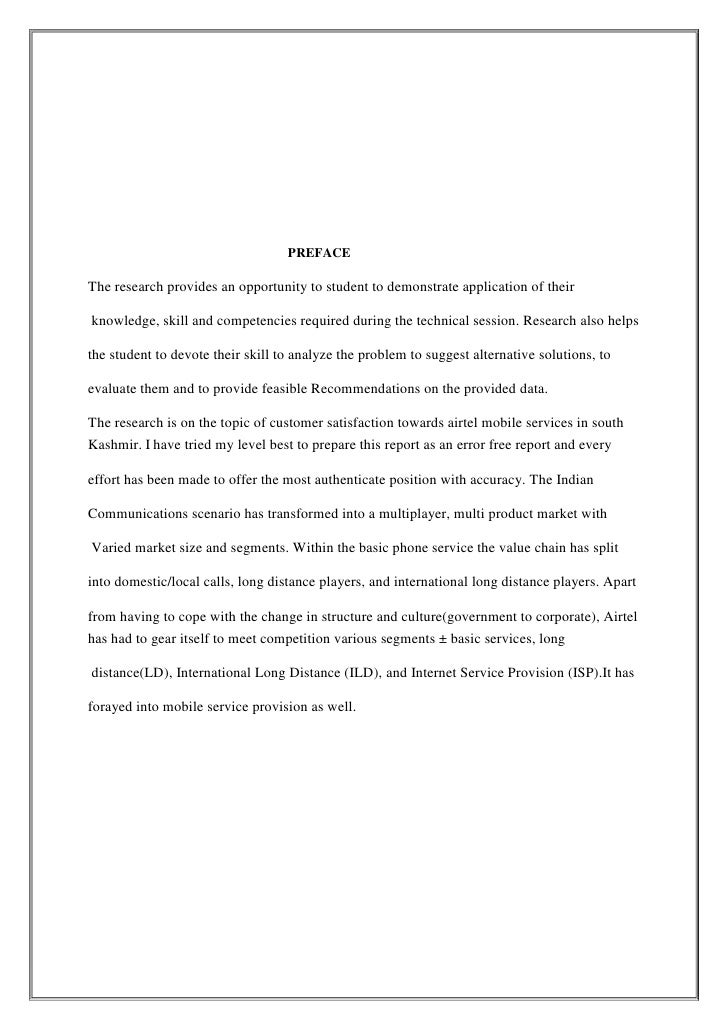 PREFACE

The research provides an opportunity to student to demonstrate application of their knowledge, skill and competencies required during the technical session. Research also helps the student to devote their skill to analyze the problem to suggest alternative solutions, to evaluate them and to provide feasible Recommendations on the provided data.

The research is on the topic of customer satisfaction towards airtel mobile services in south Kashmir. I have tried my level best to prepare this report as an error free report and every effort has been made to offer the most authenticate position with accuracy. The Indian Communications scenario has transformed into a multiplayer, multi product market with Varied market size and segments. Within the basic phone service the value chain has split into domestic/local calls, long distance players, and international long distance players. Apart from having to cope with the change in structure and culture(government to corporate), Airtel has had to gear itself to meet competition various segments ± basic services, long distance(LD), International Long Distance (ILD), and Internet Service Provision (ISP).It has forayed into mobile service provision as well.